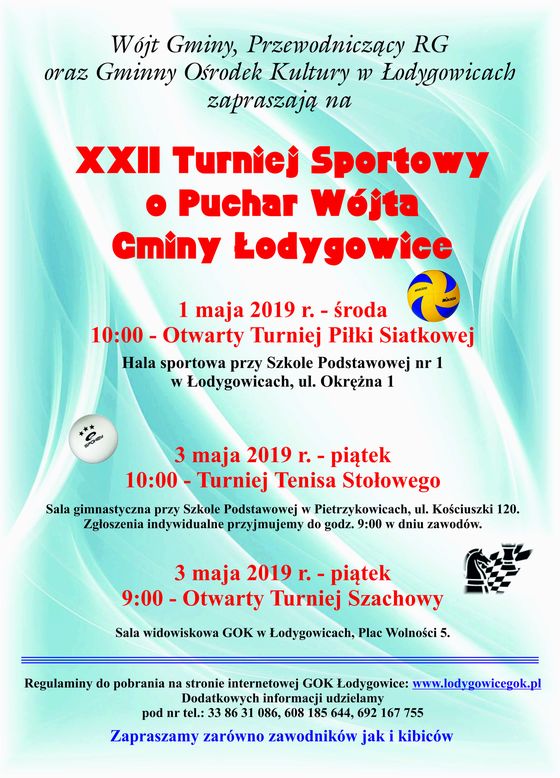 Wójt Gminy, Przewodniczący RG
oraz Gminny Ośrodek Kultury w Łodygowicach
zapraszają na

XXII Turniej Sportowy
o Puchar Wójta
Gminy Łodygowice

1 maja 2019 r. - środa
10:00 - Otwarty Turniej Piłki Siatkowej

Hala sportowa przy Szkole Podstawowej nr 1
w Łodygowicach, ul. Okrężna 1

3 maja 2019 r. - piątek
10:00 - Turniej Tenisa Stołowego

Sala gimnastyczna przy Szkole Podstawowej w Pietrzykowicach, ul. Kościuszki 120.
Zgłoszenia indywidualne przyjmujemy do godz. 9:00 w dniu zawodów.

3 maja 2019 r. - piątek
9:00 - Otwarty Turniej Szachowy

Sala widowiskowa GOK w Łodygowicach, Plac Wolności 5.

Regulaminy do pobrania na stronie internetowej GOK Łodygowice: www.lodygowicegok.pl
Dodatkowych informacji udzielamy
pod nr tel.: 33 86 31 086, 608 185 644, 692 167 755

Zapraszamy zarówno zawodników jak i kibiców